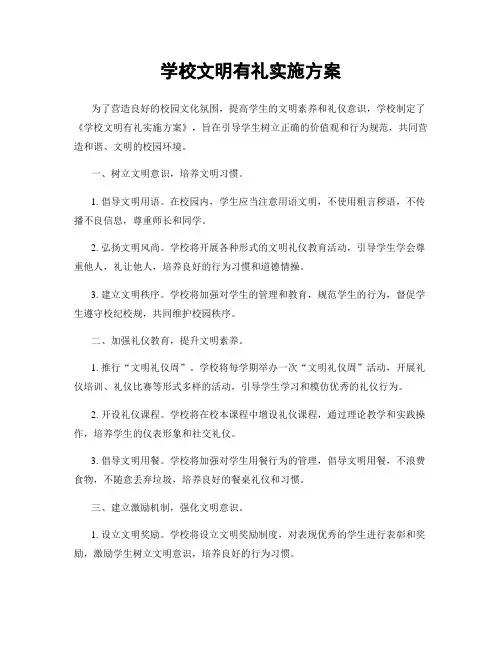 学校文明有礼实施方案

为了营造良好的校园文化氛围，提高学生的文明素养和礼仪意识，学校制定了《学校文明有礼实施方案》，旨在引导学生树立正确的价值观和行为规范，共同营造和谐、文明的校园环境。

一、树立文明意识，培养文明习惯。

1. 倡导文明用语。在校园内，学生应当注意用语文明，不使用粗言秽语，不传播不良信息，尊重师长和同学。

2. 弘扬文明风尚。学校将开展各种形式的文明礼仪教育活动，引导学生学会尊重他人，礼让他人，培养良好的行为习惯和道德情操。

3. 建立文明秩序。学校将加强对学生的管理和教育，规范学生的行为，督促学生遵守校纪校规，共同维护校园秩序。

二、加强礼仪教育，提升文明素养。

1. 推行“文明礼仪周”。学校将每学期举办一次“文明礼仪周”活动，开展礼仪培训、礼仪比赛等形式多样的活动，引导学生学习和模仿优秀的礼仪行为。

2. 开设礼仪课程。学校将在校本课程中增设礼仪课程，通过理论教学和实践操作，培养学生的仪表形象和社交礼仪。

3. 倡导文明用餐。学校将加强对学生用餐行为的管理，倡导文明用餐，不浪费食物，不随意丢弃垃圾，培养良好的餐桌礼仪和习惯。

三、建立激励机制，强化文明意识。

1. 设立文明奖励。学校将设立文明奖励制度，对表现优秀的学生进行表彰和奖励，激励学生树立文明意识，培养良好的行为习惯。